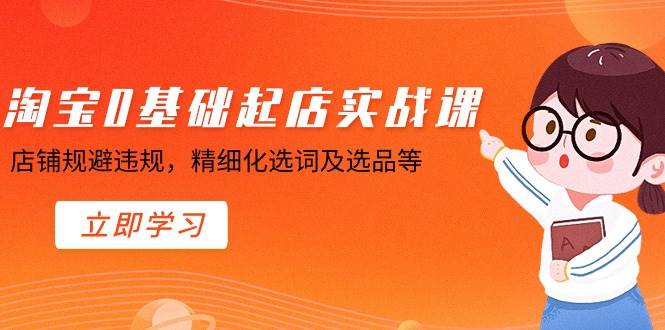 淘宝0基础起店实战课

店铺规避违规，精细化选词及选品等

立即学习

A